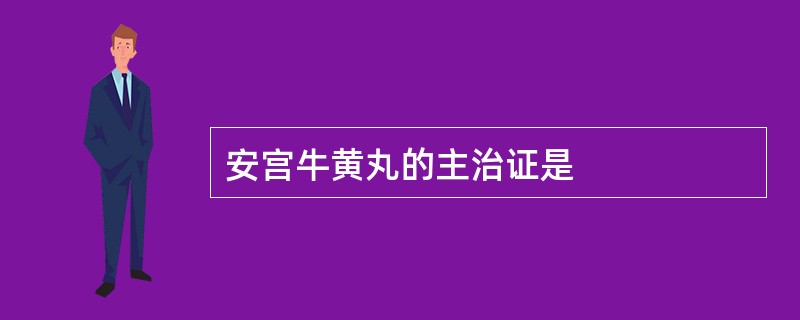 安宫牛黄丸的主治证是